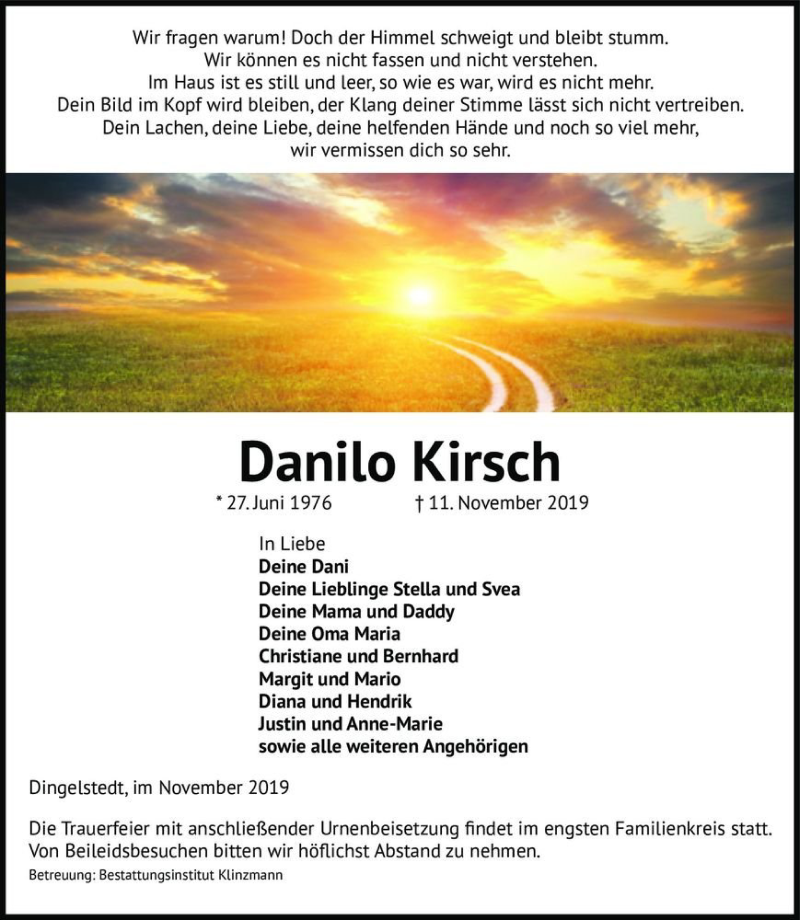 Wir fragen warum! Doch der Himmel schweigt und bleibt stumm.
Wir können es nicht fassen und nicht verstehen.
Im Haus ist es still und leer, so wie es war, wird es nicht mehr.
Dein Bild im Kopf wird bleiben, der Klang deiner Stimme lässt sich nicht vertreiben.
Dein Lachen, deine Liebe, deine helfenden Hände und noch so viel mehr,
wir vermissen dich so sehr.

Danilo Kirsch

* 27. Juni 1976 † 11. November 2019

In Liebe
Deine Dani
Deine Lieblinge Stella und Svea
Deine Mama und Daddy
Deine Oma Maria
Christiane und Bernhard
Margit und Mario
Diana und Hendrik
Justin und Anne-Marie
sowie alle weiteren Angehörigen

Dingelstedt, im November 2019

Die Trauerfeier mit anschließender Urnenbeisetzung findet im engsten Familienkreis statt.
Von Beileidsbesuchen bitten wir höflichst Abstand zu nehmen.

Betreuung: Bestattungsinstitut Klinzmann